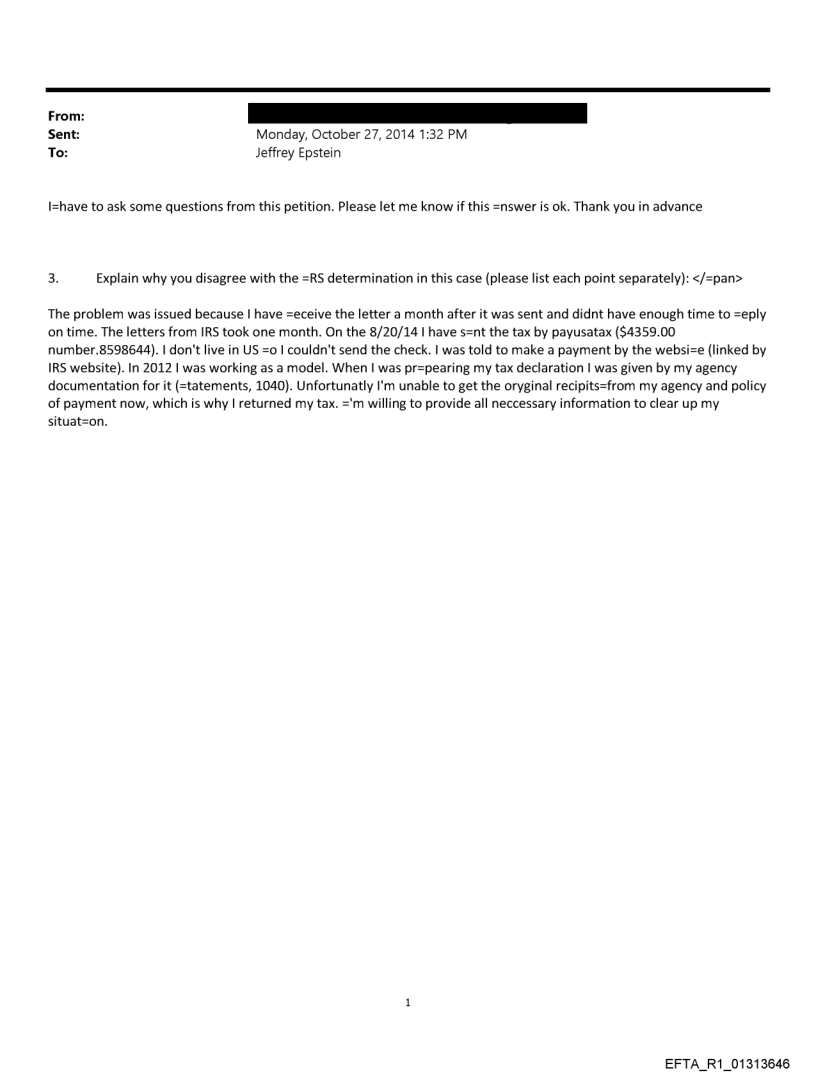 From:
Sent: Monday, October 27, 2014 1:32 PM
To: Jeffrey Epstein

I=have to ask some questions from this petition. Please let me know if this =nswer is ok. Thank you in advance

3. Explain why you disagree with the =RS determination in this case (please list each point separately): </=pan>

The problem was issued because I have =eceive the letter a month after it was sent and didnt have enough time to =eply on time. The letters from IRS took one month. On the 8/20/14 I have s=nt the tax by payusatax ($4359.00 number.8598644). I don't live in US =o I couldn't send the check. I was told to make a payment by the websi=e (linked by IRS website). In 2012 I was working as a model. When I was pr=pearing my tax declaration I was given by my agency documentation for it (=tatements, 1040). Unfortunatly I'm unable to get the oryginal recipits=from my agency and policy of payment now, which is why I returned my tax. ='m willing to provide all neccessary information to clear up my situat=on.

1

EFTA_R1_01313646